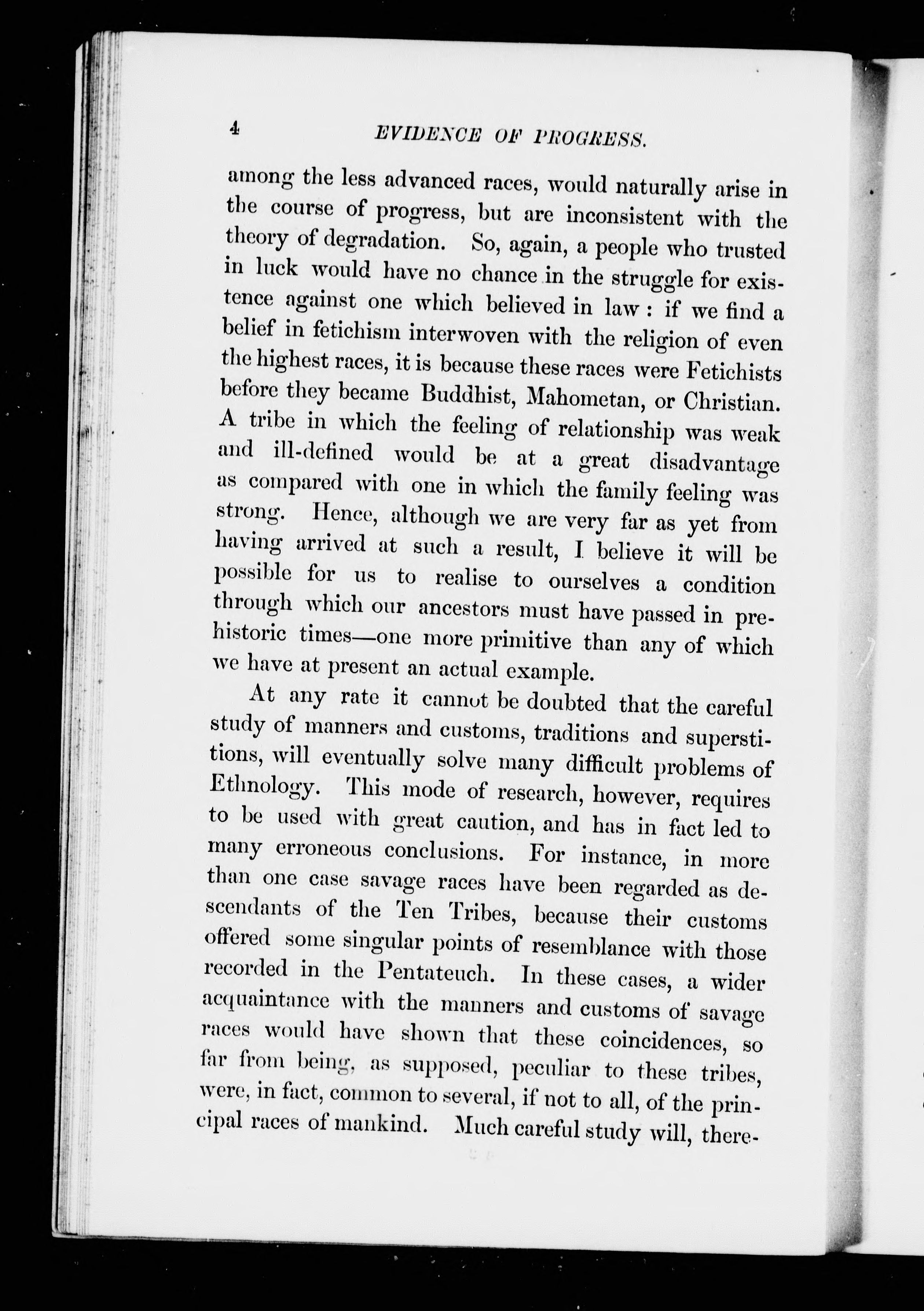 4 EVIDENCE OF PROGRESS.

among the less advanced races, would naturally arise in the course of progress, but are inconsistent with the theory of degradation. So, again, a people who trusted in luck would have no chance in the struggle for existence against one which believed in law: if we find a belief in fetichism interwoven with the religion of even the highest races, it is because these races were Fetichists before they became Buddhist, Mahometan, or Christian. A tribe in which the feeling of relationship was weak and ill-defined would be at a great disadvantage as compared with one in which the family feeling was strong. Hence, although we are very far as yet from having arrived at such a result, I believe it will be possible for us to realise to ourselves a condition through which our ancestors must have passed in prehistoric times—one more primitive than any of which we have at present an actual example.

At any rate it cannot be doubted that the careful study of manners and customs, traditions and superstitions, will eventually solve many difficult problems of Ethnology. This mode of research, however, requires to be used with great caution, and has in fact led to many erroneous conclusions. For instance, in more than one case savage races have been regarded as descendants of the Ten Tribes, because their customs offered some singular points of resemblance with those recorded in the Pentateuch. In these cases, a wider acquaintance with the manners and customs of savage races would have shown that these coincidences, so far from being, as supposed, peculiar to these tribes, were, in fact, common to several, if not to all, of the principal races of mankind. Much careful study will, there-